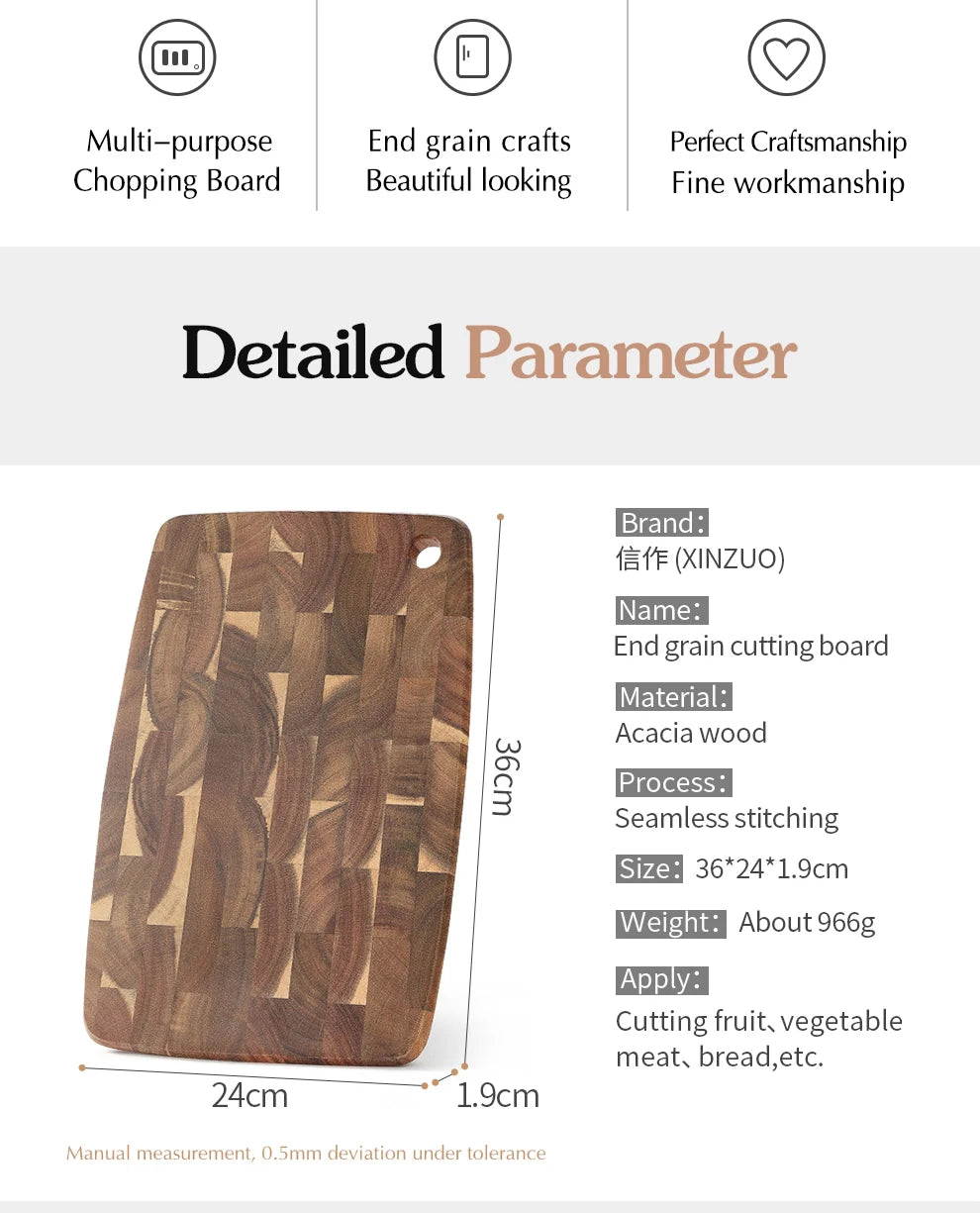 Multi-purpose
Chopping Board

End grain crafts
Beautiful looking

Perfect Craftsmanship
Fine workmanship

Detailed Parameter

36cm

24cm

1.9cm

Manual measurement, 0.5mm deviation under tolerance

Brand:
信作 (XINZUO)

Name:
End grain cutting board

Material:
Acacia wood

Process:
Seamless stitching

Size: 36*24*1.9cm

Weight: About 966g

Apply:
Cutting fruit、vegetable
meat、bread,etc.